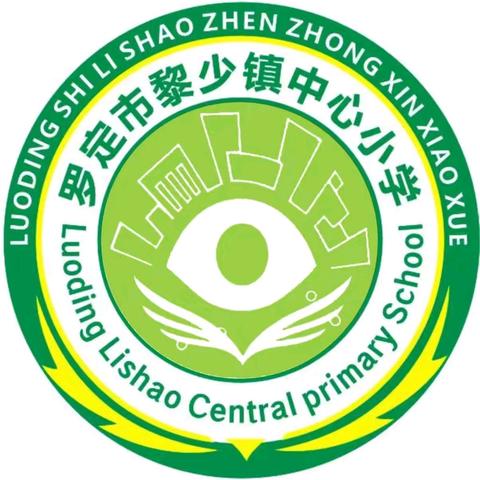 LUODING SHI LI SHAO ZHEN ZHONG XIN XIAO XUE

罗定市黎少镇中心小学

Luoding Lishao Central primary School